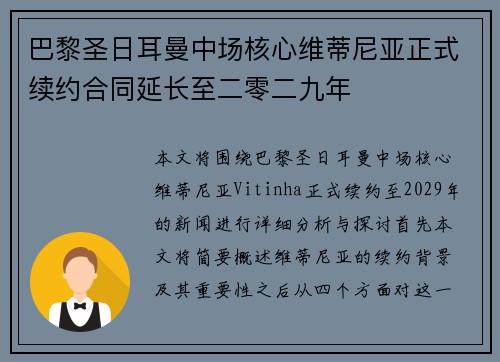 巴黎圣日耳曼中场核心维蒂尼亚正式续约合同延长至二零二九年

本文将围绕巴黎圣日耳曼中场核心维蒂尼亚Vitinha正式续约至2029年的新闻进行详细分析与探讨首先本文将简要概述维蒂尼亚的续约背景及其重要性之后从四个方面对这一